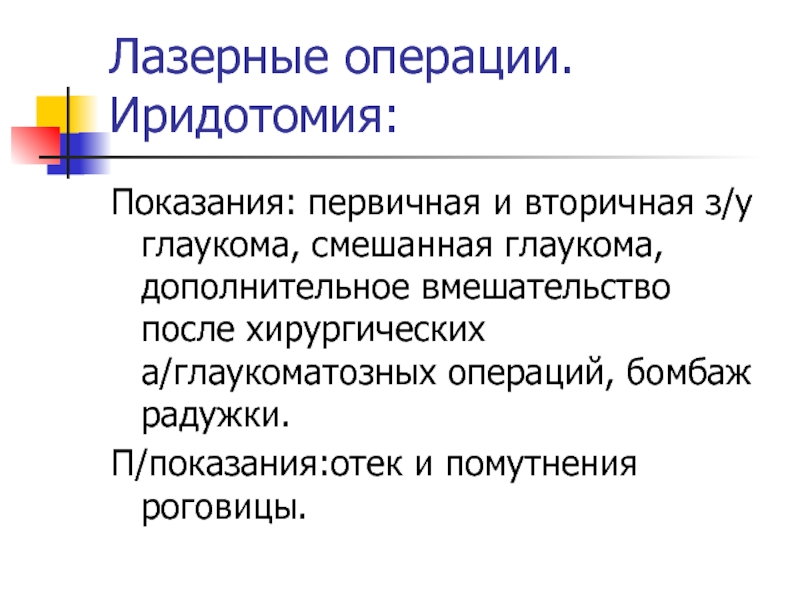 Лазерные операции. Иридотомия:

Показания: первичная и вторичная з/у глаукома, смешанная глаукома, дополнительное вмешательство после хирургических а/глаукоматозных операций, бомбаж радужки.

П/показания:отек и помутнения роговицы.